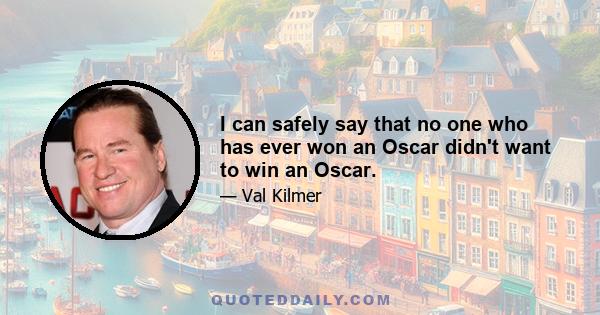 I can safely say that no one who has ever won an Oscar didn't want to win an Oscar.

— Val Kilmer

QUOTEDDAILY.COM